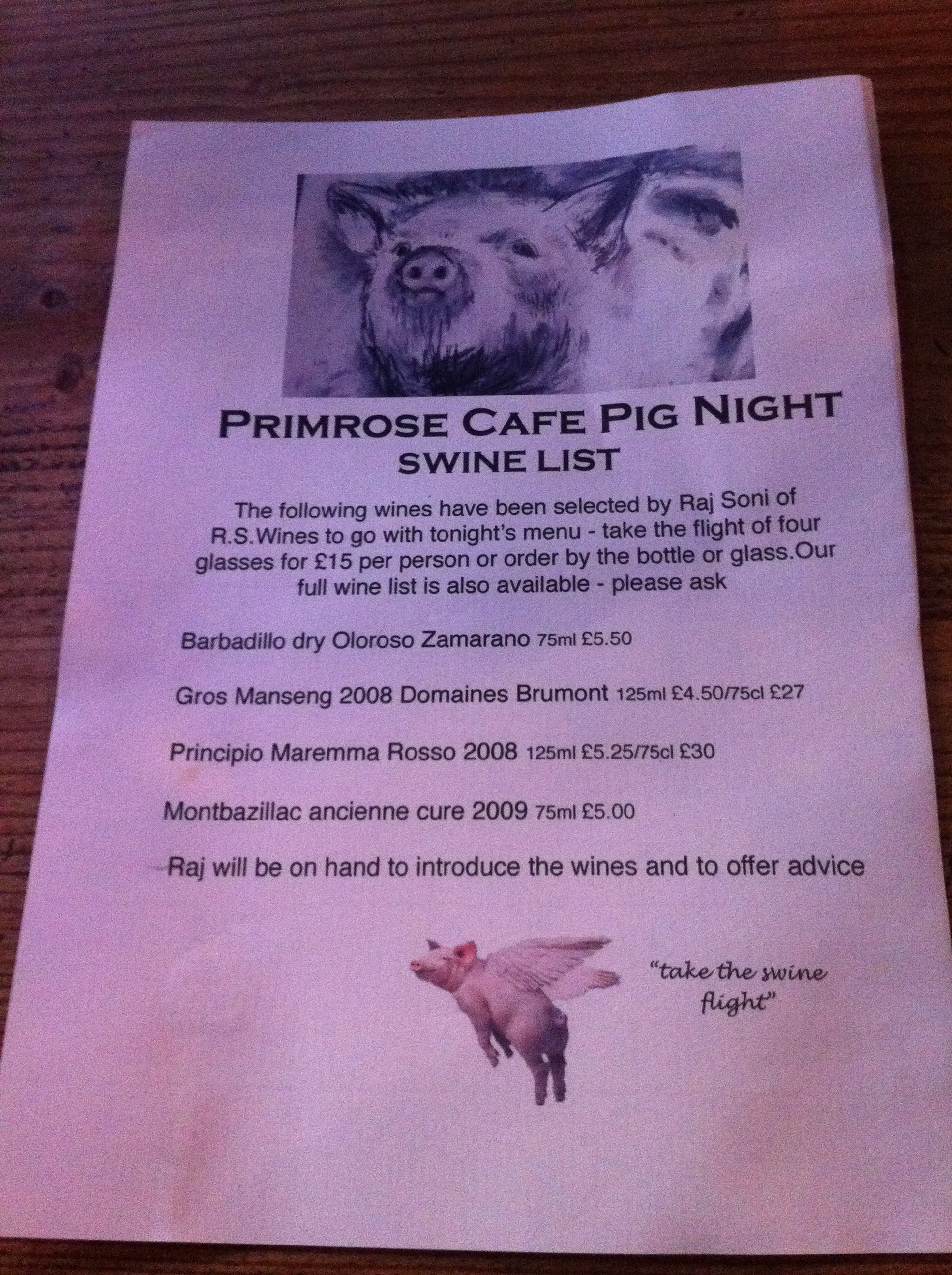 PRIMROSE CAFE PIG NIGHT
SWINE LIST

The following wines have been selected by Raj Soni of R.S.Wines to go with tonight's menu - take the flight of four glasses for £15 per person or order by the bottle or glass.Our full wine list is also available - please ask

Barbadillo dry Oloroso Zamarano 75ml £5.50

Gros Manseng 2008 Domaines Brumont 125ml £4.50/75cl £27

Principio Maremma Rosso 2008 125ml £5.25/75cl £30

Montbazillac ancienne cure 2009 75ml £5.00

Raj will be on hand to introduce the wines and to offer advice

"take the swine flight"